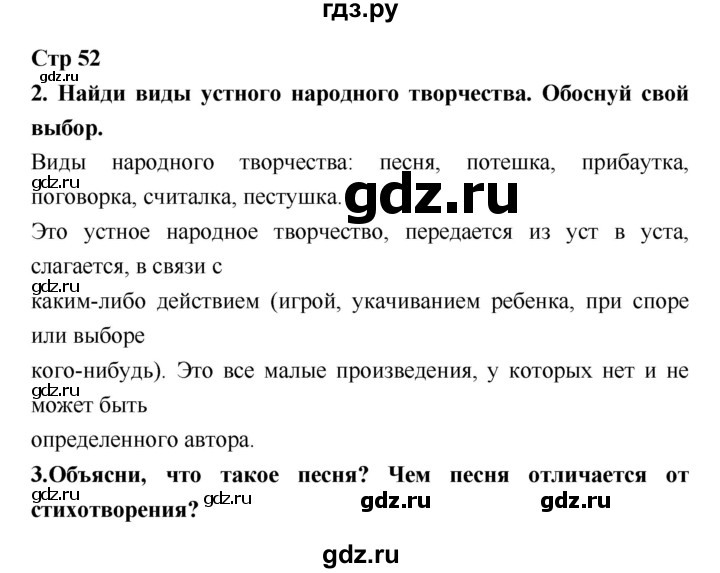 гдз.ру

Стр 52

2. Найди виды устного народного творчества. Обоснуй свой выбор.

Виды народного творчества: песня, потешка, прибаутка, поговорка, считалка, пестушка.

Это устное народное творчество, передается из уст в уста, слагается, в связи с

каким-либо действием (игрой, укачиванием ребенка, при споре или выборе

кого-нибудь). Это все малые произведения, у которых нет и не может быть

определенного автора.

3.Объясни, что такое песня? Чем песня отличается от стихотворения?

gdz.ru